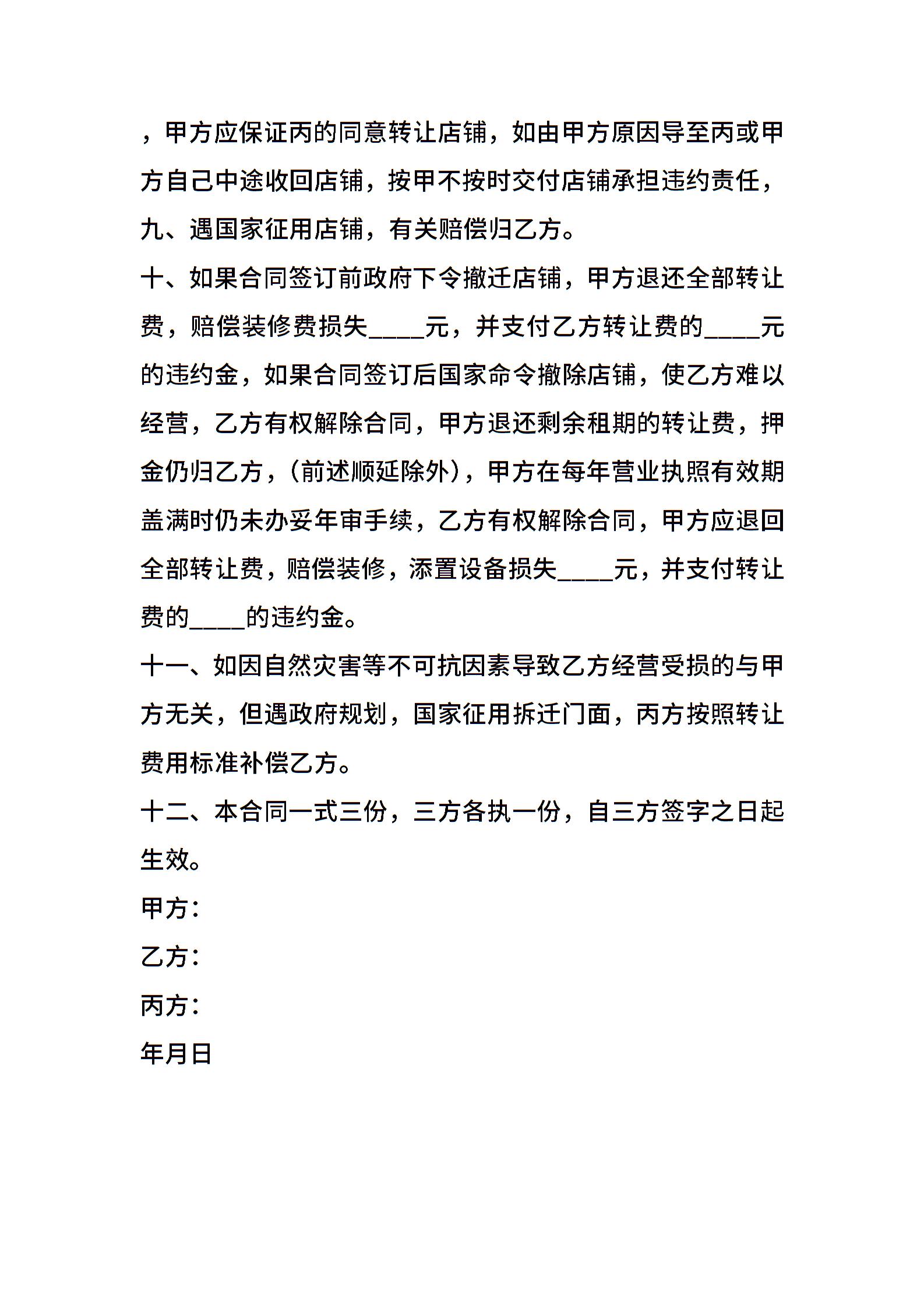 ，甲方应保证丙的同意转让店铺，如由甲方原因导至丙或甲方自己中途收回店铺，按甲不按时交付店铺承担违约责任，

九、遇国家征用店铺，有关赔偿归乙方。

十、如果合同签订前政府下令撤迁店铺，甲方退还全部转让费，赔偿装修费损失____元，并支付乙方转让费的____元的违约金，如果合同签订后国家命令撤除店铺，使乙方难以经营，乙方有权解除合同，甲方退还剩余租期的转让费，押金仍归乙方，(前述顺延除外)，甲方在每年营业执照有效期盖满时仍未办妥年审手续，乙方有权解除合同，甲方应退回全部转让费，赔偿装修，添置设备损失____元，并支付转让费的____的违约金。

十一、如因自然灾害等不可抗因素导致乙方经营受损的与甲方无关，但遇政府规划，国家征用拆迁门面，丙方按照转让费用标准补偿乙方。

十二、本合同一式三份，三方各执一份，自三方签字之日起生效。

甲方：

乙方：

丙方：

年月日